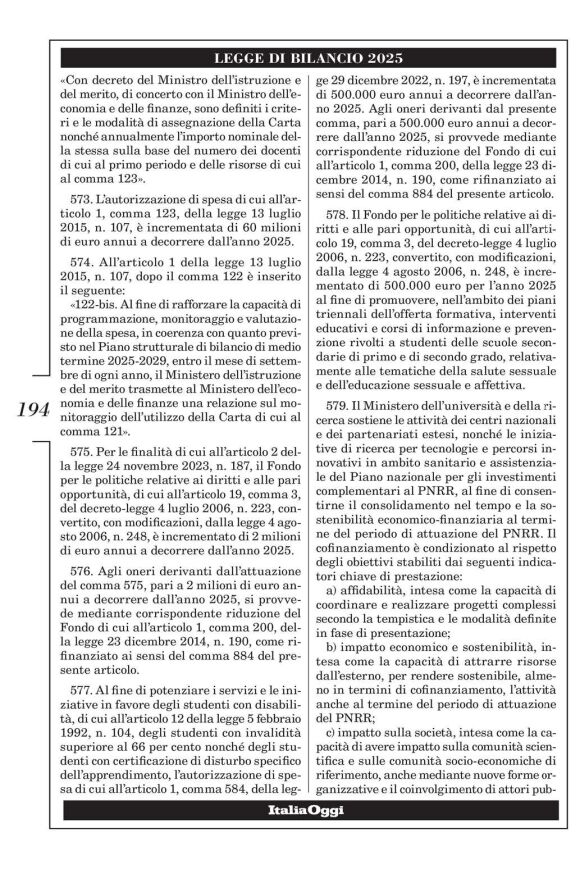 LEGGE DI BILANCIO 2025

«Con decreto del Ministro dell'istruzione e del merito, di concerto con il Ministro dell'economia e delle finanze, sono definiti i criteri e le modalità di assegnazione della Carta nonché annualmente l'importo nominale della stessa sulla base del numero dei docenti di cui al primo periodo e delle risorse di cui al comma 123».

573. L'autorizzazione di spesa di cui all'articolo 1, comma 123, della legge 13 luglio 2015, n. 107, è incrementata di 60 milioni di euro annui a decorrere dall'anno 2025.

574. All'articolo 1 della legge 13 luglio 2015, n. 107, dopo il comma 122 è inserito il seguente:

«122-bis. Al fine di rafforzare la capacità di programmazione, monitoraggio e valutazione della spesa, in coerenza con quanto previsto nel Piano strutturale di bilancio di medio termine 2025-2029, entro il mese di settembre di ogni anno, il Ministero dell'istruzione e del merito trasmette al Ministero dell'economia e delle finanze una relazione sul monitoraggio dell'utilizzo della Carta di cui al comma 121».

194

575. Per le finalità di cui all'articolo 2 della legge 24 novembre 2023, n. 187, il Fondo per le politiche relative ai diritti e alle pari opportunità, di cui all'articolo 19, comma 3, del decreto-legge 4 luglio 2006, n. 223, convertito, con modificazioni, dalla legge 4 agosto 2006, n. 248, è incrementato di 2 milioni di euro annui a decorrere dall'anno 2025.

576. Agli oneri derivanti dall'attuazione del comma 575, pari a 2 milioni di euro annui a decorrere dall'anno 2025, si provvede mediante corrispondente riduzione del Fondo di cui all'articolo 1, comma 200, della legge 23 dicembre 2014, n. 190, come rifinanziato ai sensi del comma 884 del presente articolo.

577. Al fine di potenziare i servizi e le iniziative in favore degli studenti con disabilità, di cui all'articolo 12 della legge 5 febbraio 1992, n. 104, degli studenti con invalidità superiore al 66 per cento nonché degli studenti con certificazione di disturbo specifico dell'apprendimento, l'autorizzazione di spesa di cui all'articolo 1, comma 584, della legge 29 dicembre 2022, n. 197, è incrementata di 500.000 euro annui a decorrere dall'anno 2025. Agli oneri derivanti dal presente comma, pari a 500.000 euro annui a decorrere dall'anno 2025, si provvede mediante corrispondente riduzione del Fondo di cui all'articolo 1, comma 200, della legge 23 dicembre 2014, n. 190, come rifinanziato ai sensi del comma 884 del presente articolo.

578. Il Fondo per le politiche relative ai diritti e alle pari opportunità, di cui all'articolo 19, comma 3, del decreto-legge 4 luglio 2006, n. 223, convertito, con modificazioni, dalla legge 4 agosto 2006, n. 248, è incrementato di 500.000 euro per l'anno 2025 al fine di promuovere, nell'ambito dei piani triennali dell'offerta formativa, interventi educativi e corsi di informazione e prevenzione rivolti a studenti delle scuole secondarie di primo e di secondo grado, relativamente alle tematiche della salute sessuale e dell'educazione sessuale e affettiva.

579. Il Ministero dell'università e della ricerca sostiene le attività dei centri nazionali e dei partenariati estesi, nonché le iniziative di ricerca per tecnologie e percorsi innovativi in ambito sanitario e assistenziale del Piano nazionale per gli investimenti complementari al PNRR, al fine di consentire il consolidamento nel tempo e la sostenibilità economico-finanziaria al termine del periodo di attuazione del PNRR. Il cofinanziamento è condizionato al rispetto degli obiettivi stabiliti dai seguenti indicatori chiave di prestazione:

a) affidabilità, intesa come la capacità di coordinare e realizzare progetti complessi secondo la tempistica e le modalità definite in fase di presentazione;

b) impatto economico e sostenibilità, intesa come la capacità di attrarre risorse dall'esterno, per rendere sostenibile, almeno in termini di cofinanziamento, l'attività anche al termine del periodo di attuazione del PNRR;

c) impatto sulla società, intesa come la capacità di avere impatto sulla comunità scientifica e sulle comunità socio-economiche di riferimento, anche mediante nuove forme organizzative e il coinvolgimento di attori pub-

ItaliaOggi